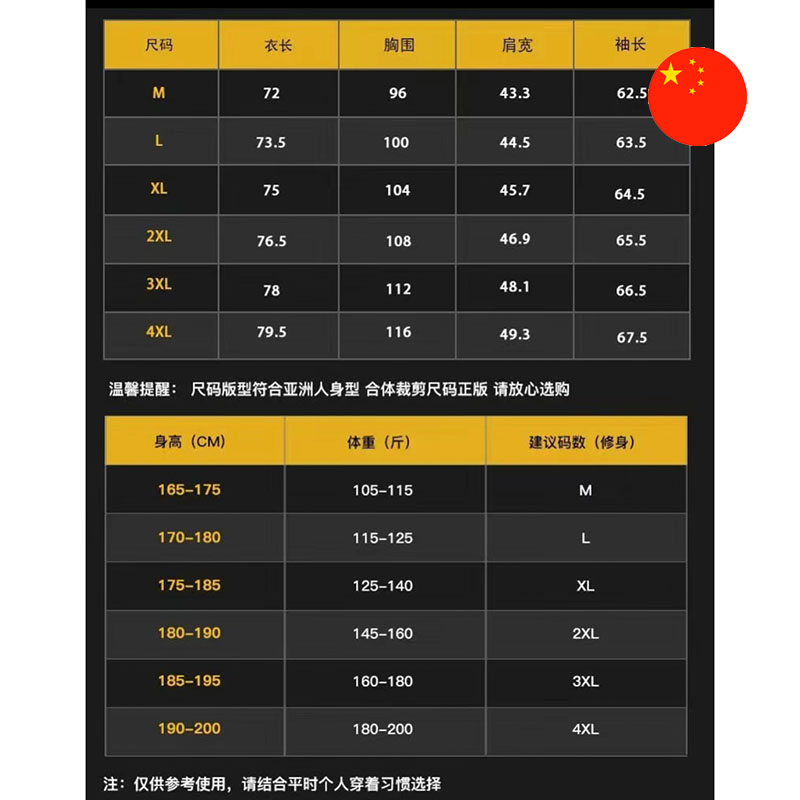 | 尺码 | 衣长 | 胸围 | 肩宽 | 袖长 |
|---|---|---|---|---|
| M | 72 | 96 | 43.3 | 62.5 |
| L | 73.5 | 100 | 44.5 | 63.5 |
| XL | 75 | 104 | 45.7 | 64.5 |
| 2XL | 76.5 | 108 | 46.9 | 65.5 |
| 3XL | 78 | 112 | 48.1 | 66.5 |
| 4XL | 79.5 | 116 | 49.3 | 67.5 |

温馨提醒： 尺码版型符合亚洲人身型 合体裁剪尺码正版 请放心选购

| 身高（CM） | 体重（斤） | 建议码数（修身） |
|---|---|---|
| 165-175 | 105-115 | M |
| 170-180 | 115-125 | L |
| 175-185 | 125-140 | XL |
| 180-190 | 145-160 | 2XL |
| 185-195 | 160-180 | 3XL |
| 190-200 | 180-200 | 4XL |

注：仅供参考使用，请结合平时个人穿着习惯选择